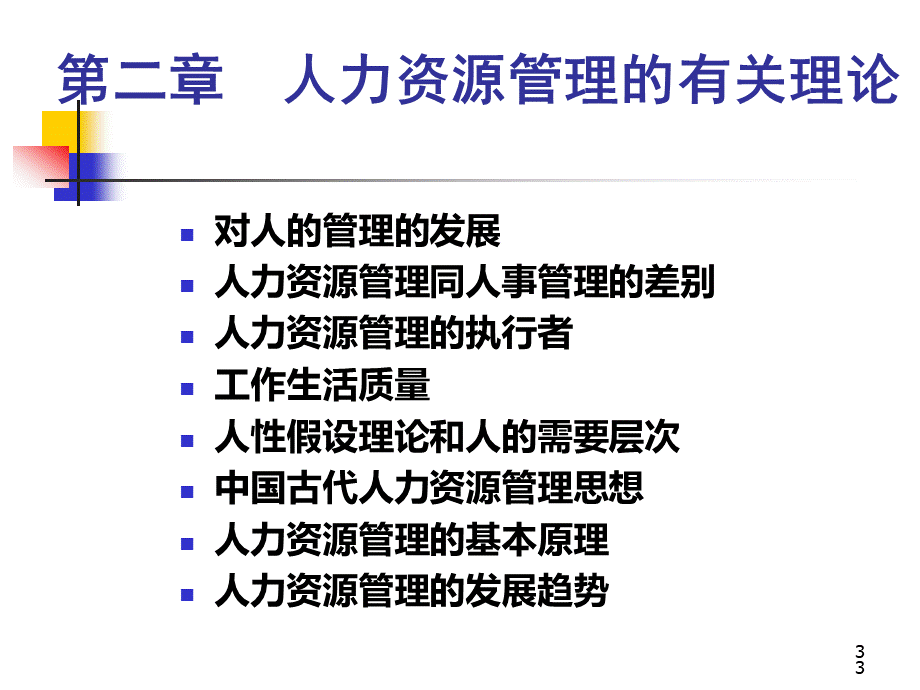 第二章　人力资源管理的有关理论

- 对人的管理的发展
- 人力资源管理同人事管理的差别
- 人力资源管理的执行者
- 工作生活质量
- 人性假设理论和人的需要层次
- 中国古代人力资源管理思想
- 人力资源管理的基本原理
- 人力资源管理的发展趋势

33